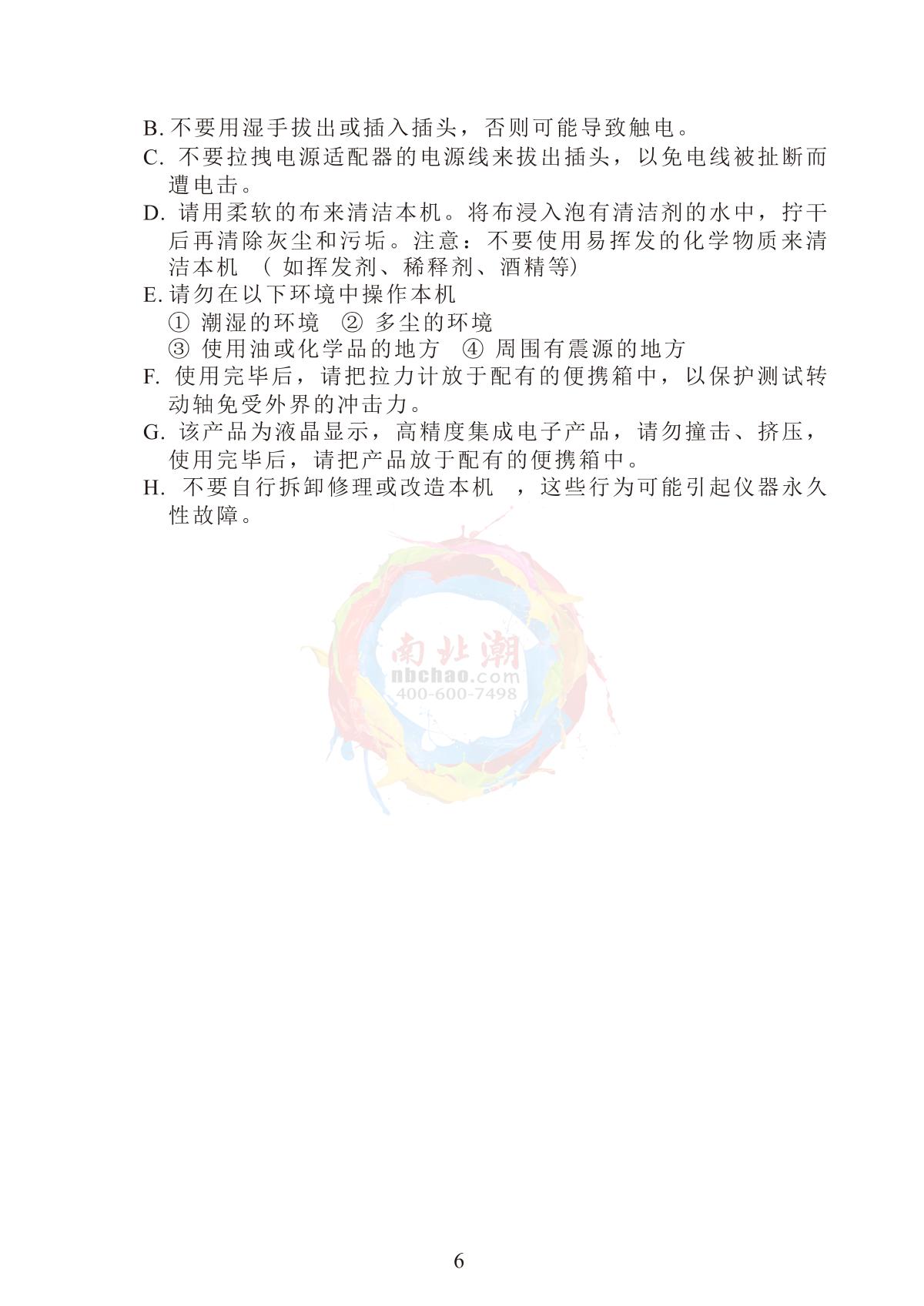 B. 不要用湿手拔出或插入插头，否则可能导致触电。
C. 不要拉拽电源适配器的电源线来拔出插头，以免电线被扯断而遭电击。
D. 请用柔软的布来清洁本机。将布浸入泡有清洁剂的水中，拧干后再清除灰尘和污垢。注意：不要使用易挥发的化学物质来清洁本机 （ 如挥发剂、稀释剂、酒精等）
E. 请勿在以下环境中操作本机
① 潮湿的环境 ② 多尘的环境
③ 使用油或化学品的地方 ④ 周围有震源的地方
F. 使用完毕后，请把拉力计放于配有的便携箱中，以保护测试转动轴免受外界的冲击力。
G. 该产品为液晶显示，高精度集成电子产品，请勿撞击、挤压，使用完毕后，请把产品放于配有的便携箱中。
H. 不要自行拆卸修理或改造本机 ，这些行为可能引起仪器永久性故障。

南北潮
nbchao.com
400-600-7498

6